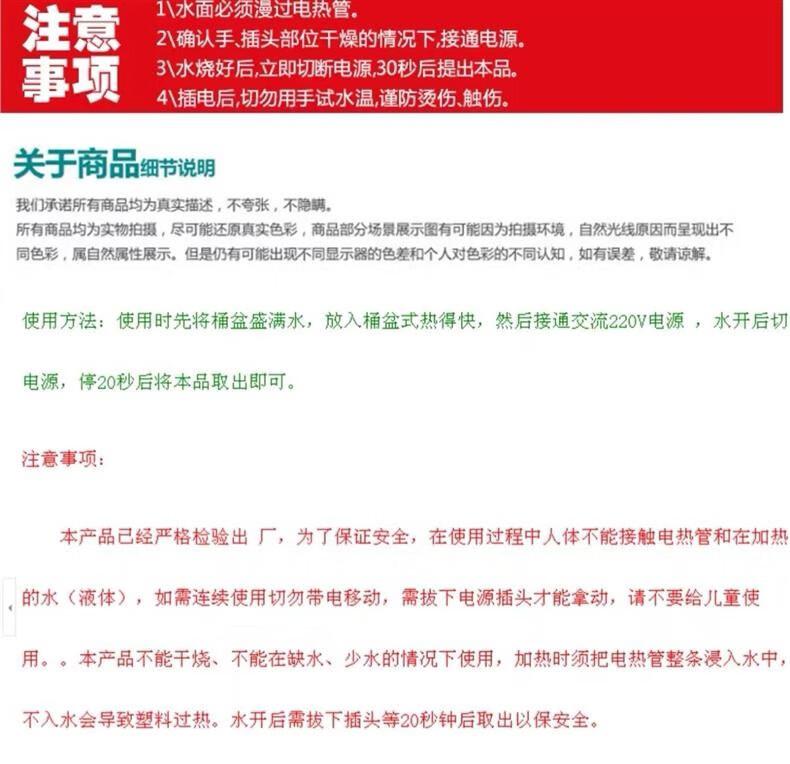 注意事项

1\水面必须漫过电热管。
2\确认手、插头部位干燥的情况下,接通电源。
3\水烧好后,立即切断电源,30秒后提出本品。
4\插电后,切勿用手试水温,谨防烫伤、触伤。

关于商品细节说明

我们承诺所有商品均为真实描述，不夸张，不隐瞒。
所有商品均为实物拍摄，尽可能还原真实色彩，商品部分场景展示图有可能因为拍摄环境，自然光线原因而呈现出不同色彩，属自然属性展示。但是仍有可能出现不同显示器的色差和个人对色彩的不同认知，如有误差，敬请谅解。

使用方法：使用时先将桶盆盛满水，放入桶盆式热得快，然后接通交流220V电源 ，水开后切电源，停20秒后将本品取出即可。

注意事项：

本产品已经严格检验出 厂，为了保证安全，在使用过程中人体不能接触电热管和在加热的水（液体），如需连续使用切勿带电移动，需拔下电源插头才能拿动，请不要给儿童使用。。本产品不能干烧、不能在缺水、少水的情况下使用，加热时须把电热管整条浸入水中，不入水会导致塑料过热。水开后需拔下插头等20秒钟后取出以保安全。